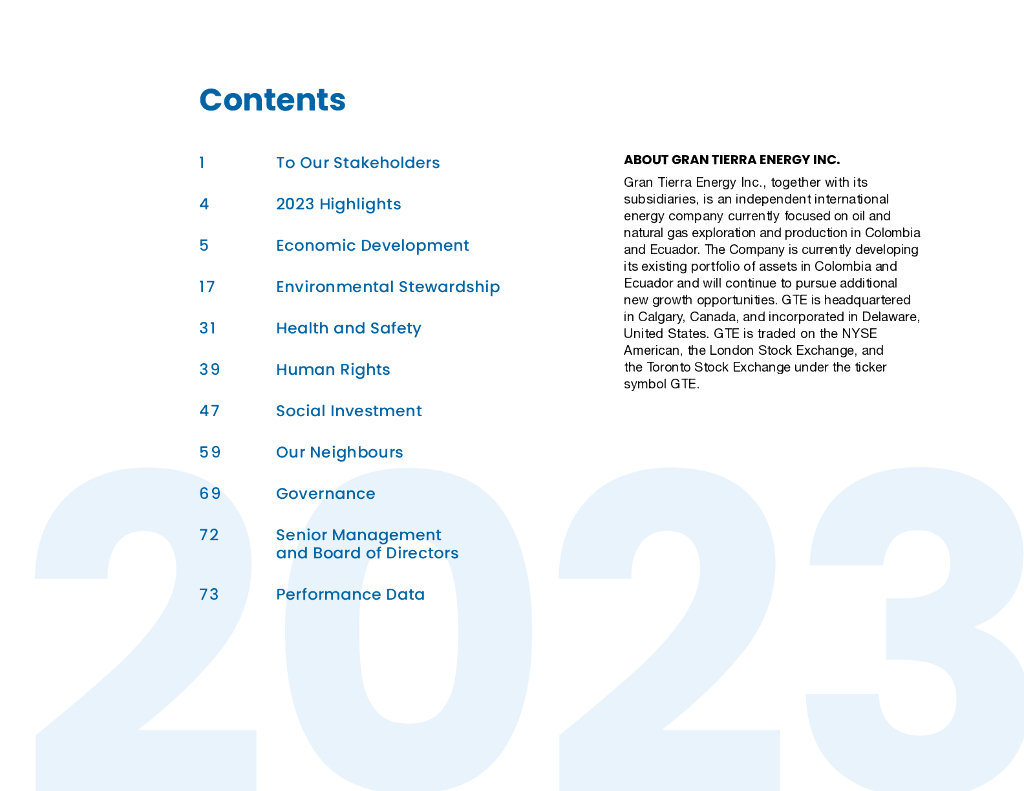 Contents

1 To Our Stakeholders

4 2023 Highlights

5 Economic Development

17 Environmental Stewardship

31 Health and Safety

39 Human Rights

47 Social Investment

59 Our Neighbours

69 Governance

72 Senior Management and Board of Directors

73 Performance Data

ABOUT GRAN TIERRA ENERGY INC.

Gran Tierra Energy Inc., together with its subsidiaries, is an independent international energy company currently focused on oil and natural gas exploration and production in Colombia and Ecuador. The Company is currently developing its existing portfolio of assets in Colombia and Ecuador and will continue to pursue additional new growth opportunities. GTE is headquartered in Calgary, Canada, and incorporated in Delaware, United States. GTE is traded on the NYSE American, the London Stock Exchange, and the Toronto Stock Exchange under the ticker symbol GTE.

2023